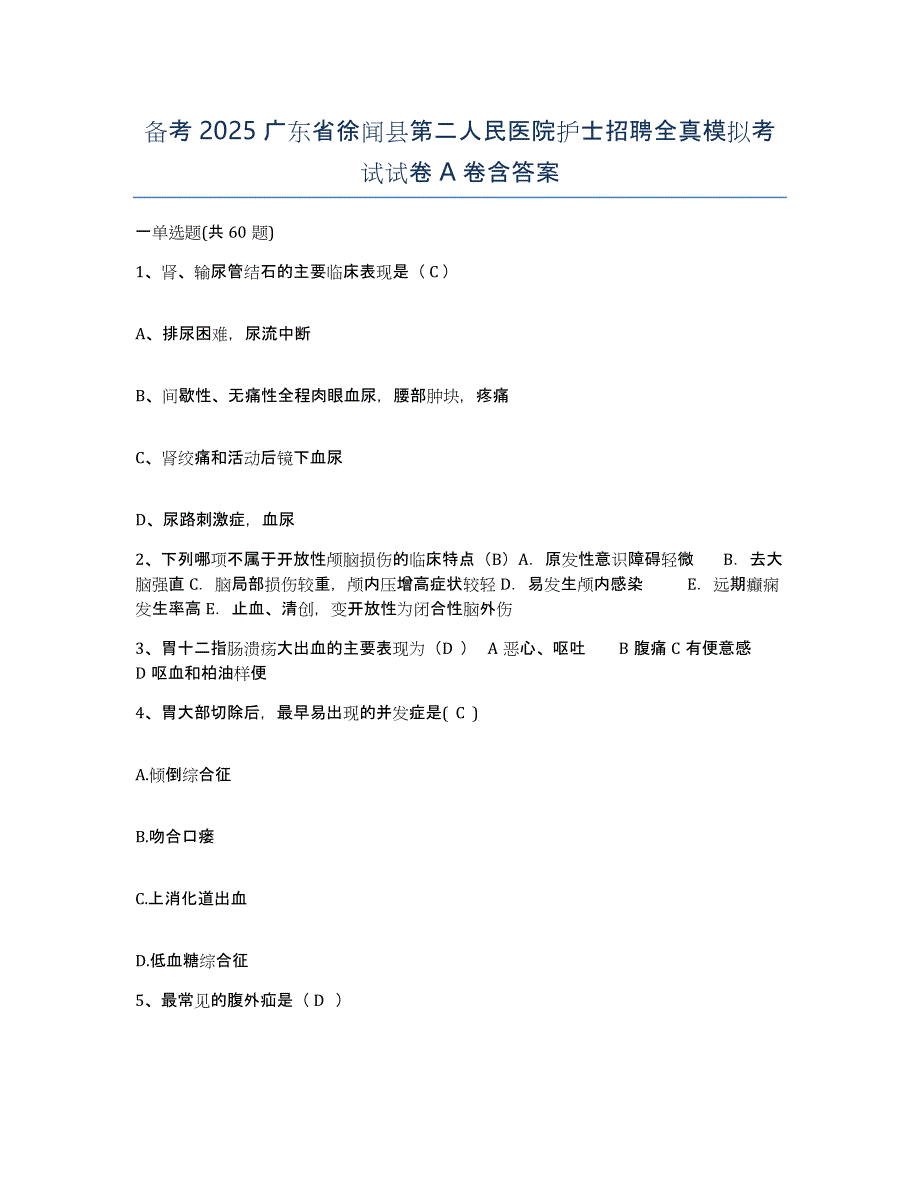 备考 2025 广东省徐闻县第二人民医院护士招聘全真模拟考试试卷 A 卷含答案

一单选题(共 60 题)

1、肾、输尿管结石的主要临床表现是（ C ）

A、排尿困难，尿流中断

B、间歇性、无痛性全程肉眼血尿，腰部肿块，疼痛

C、肾绞痛和活动后镜下血尿

D、尿路刺激症，血尿

2、下列哪项不属于开放性颅脑损伤的临床特点（B）A. 原发性意识障碍轻微　B. 去大脑强直 C. 脑局部损伤较重，颅内压增高症状较轻 D. 易发生颅内感染　E. 远期癫痫发生率高 E. 止血、清创，变开放性为闭合性脑外伤

3、胃十二指肠溃疡大出血的主要表现为（D ）　A 恶心、呕吐　B 腹痛 C 有便意感　D 呕血和柏油样便

4、胃大部切除后，最早易出现的并发症是( C )

A.倾倒综合征

B.吻合口瘘

C.上消化道出血

D.低血糖综合征

5、最常见的腹外疝是（ D ）